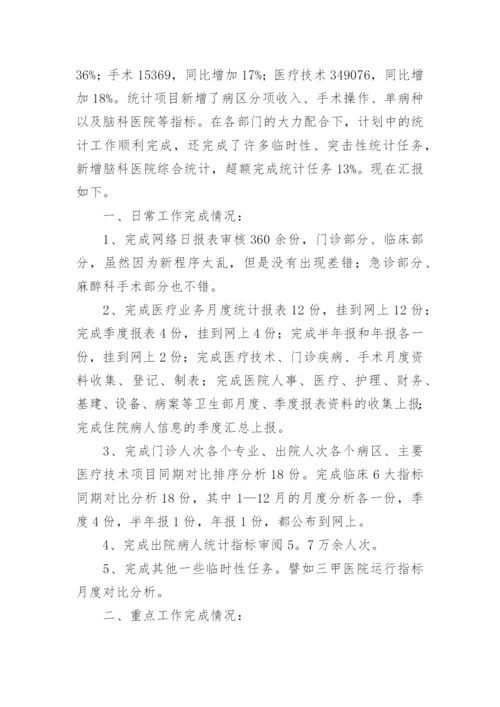 36%；手术 15369，同比增加 17%；医疗技术 349076，同比增加 18%。统计项目新增了病区分项收入、手术操作、单病种以及脑科医院等指标。在各部门的大力配合下，计划中的统计工作顺利完成，还完成了许多临时性、突击性统计任务，新增脑科医院综合统计，超额完成统计任务 13%。现在汇报如下。

一、日常工作完成情况：

1、完成网络日报表审核 360 余份，门诊部分、临床部分，虽然因为新程序太乱，但是没有出现差错；急诊部分、麻醉科手术部分也不错。

2、完成医疗业务月度统计报表 12 份，挂到网上 12 份；完成季度报表 4 份，挂到网上 4 份；完成半年报和年报各一份，挂到网上 2 份；完成医疗技术、门诊疾病、手术月度资料收集、登记、制表；完成医院人事、医疗、护理、财务、基建、设备、病案等卫生部月度、季度报表资料的收集上报；完成住院病人信息的季度汇总上报。

3、完成门诊人次各个专业、出院人次各个病区、主要医疗技术项目同期对比排序分析 18 份。完成临床 6 大指标同期对比分析 18 份，其中 1—12 月的月度分析各一份，季度 4 份，半年报 1 份，年报 1 份，都公布到网上。

4、完成出院病人统计指标审阅 5。7 万余人次。

5、完成其他一些临时性任务。譬如三甲医院运行指标月度对比分析。

二、重点工作完成情况：